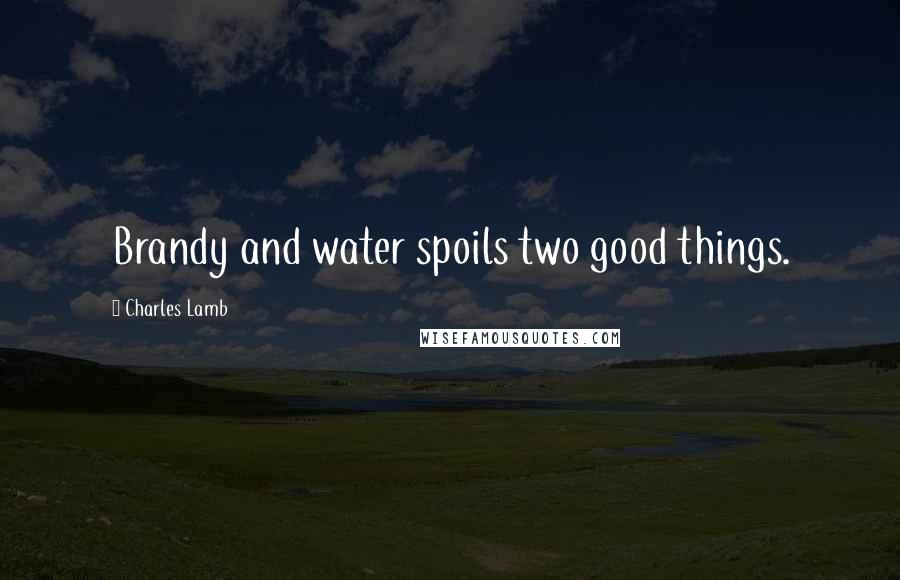 Brandy and water spoils two good things.

Charles Lamb

WISEFAMOUSQUOTES.COM